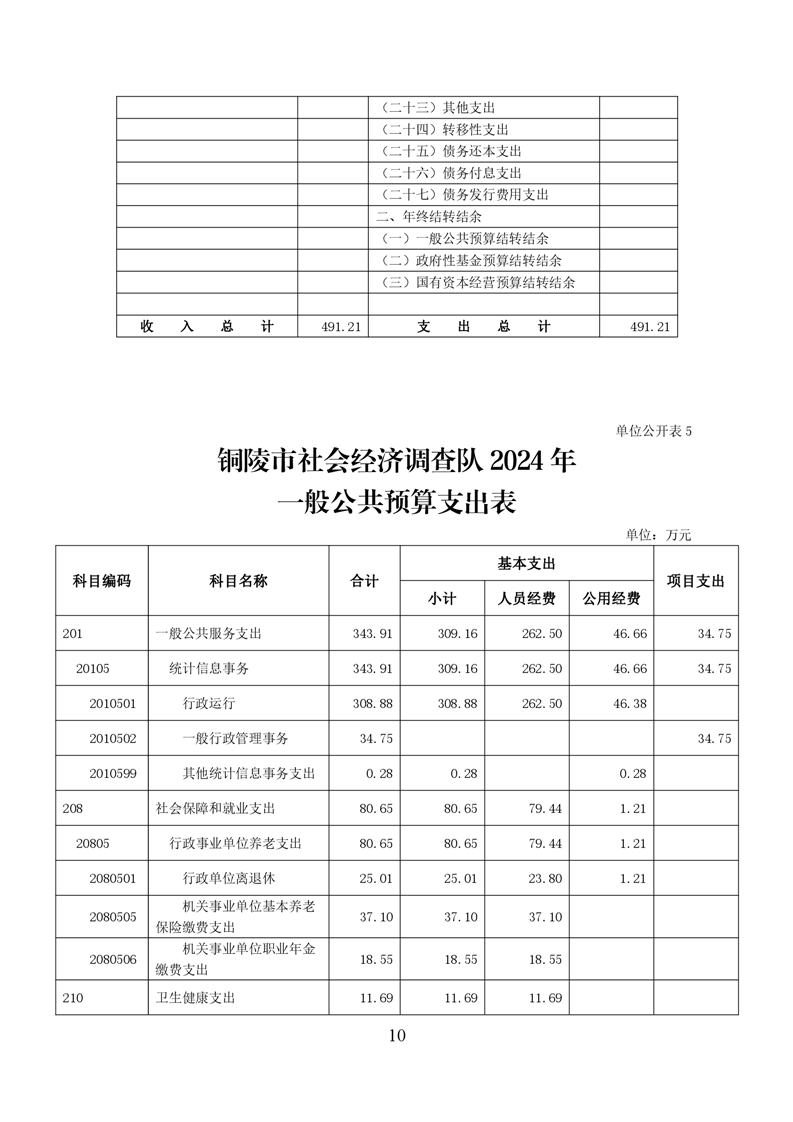 | | | | |
|---|---|---|---|
| | | （二十三）其他支出 | |
| | | （二十四）转移性支出 | |
| | | （二十五）债务还本支出 | |
| | | （二十六）债务付息支出 | |
| | | （二十七）债务发行费用支出 | |
| | | 二、年终结转结余 | |
| | | （一）一般公共预算结转结余 | |
| | | （二）政府性基金预算结转结余 | |
| | | （三）国有资本经营预算结转结余 | |
| | | | |
| 收 入 总 计 | 491.21 | 支 出 总 计 | 491.21 |

单位公开表 5

铜陵市社会经济调查队 2024 年
一般公共预算支出表

单位：万元

| 科目编码 | 科目名称 | 合计 | 基本支出 小计 | 基本支出 人员经费 | 基本支出 公用经费 | 项目支出 |
|---|---|---|---|---|---|---|
| 201 | 一般公共服务支出 | 343.91 | 309.16 | 262.50 | 46.66 | 34.75 |
| 20105 | 统计信息事务 | 343.91 | 309.16 | 262.50 | 46.66 | 34.75 |
| 2010501 | 行政运行 | 308.88 | 308.88 | 262.50 | 46.38 | |
| 2010502 | 一般行政管理事务 | 34.75 | | | | 34.75 |
| 2010599 | 其他统计信息事务支出 | 0.28 | 0.28 | | 0.28 | |
| 208 | 社会保障和就业支出 | 80.65 | 80.65 | 79.44 | 1.21 | |
| 20805 | 行政事业单位养老支出 | 80.65 | 80.65 | 79.44 | 1.21 | |
| 2080501 | 行政单位离退休 | 25.01 | 25.01 | 23.80 | 1.21 | |
| 2080505 | 机关事业单位基本养老保险缴费支出 | 37.10 | 37.10 | 37.10 | | |
| 2080506 | 机关事业单位职业年金缴费支出 | 18.55 | 18.55 | 18.55 | | |
| 210 | 卫生健康支出 | 11.69 | 11.69 | 11.69 | | |

10